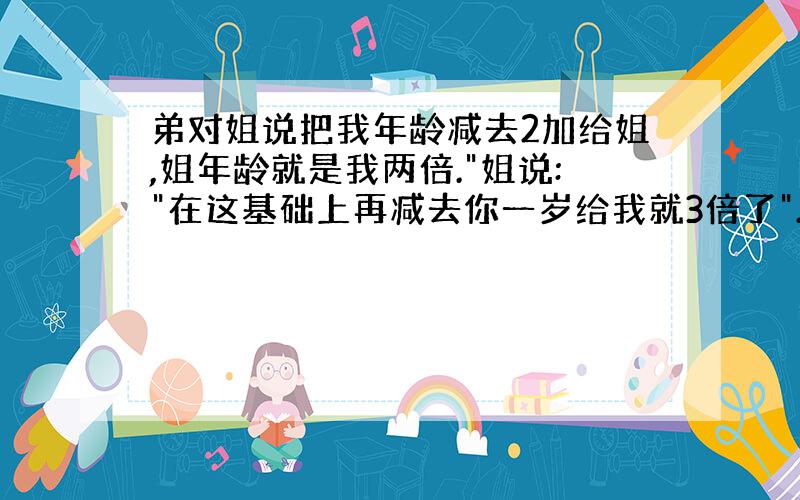 弟对姐说把我年龄减去2加给姐,姐年龄就是我两倍."姐说:"在这基础上再减去你一岁给我就3倍了".